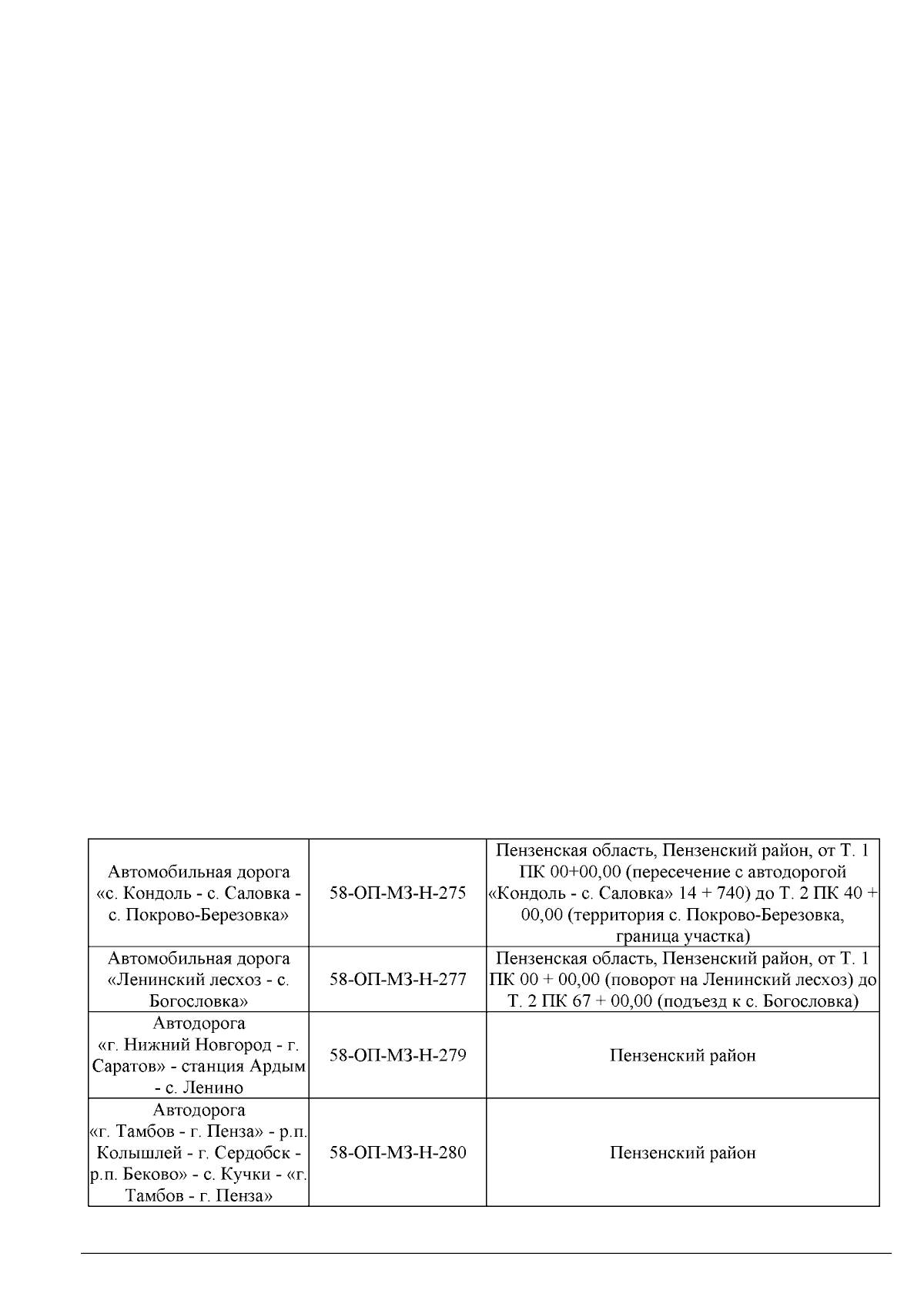 | | | |
|---|---|---|
| Автомобильная дорога «с. Кондоль - с. Саловка - с. Покрово-Березовка» | 58-ОП-МЗ-Н-275 | Пензенская область, Пензенский район, от Т. 1 ПК 00+00,00 (пересечение с автодорогой «Кондоль - с. Саловка» 14 + 740) до Т. 2 ПК 40 + 00,00 (территория с. Покрово-Березовка, граница участка) |
| Автомобильная дорога «Ленинский лесхоз - с. Богословка» | 58-ОП-МЗ-Н-277 | Пензенская область, Пензенский район, от Т. 1 ПК 00 + 00,00 (поворот на Ленинский лесхоз) до Т. 2 ПК 67 + 00,00 (подъезд к с. Богословка) |
| Автодорога «г. Нижний Новгород - г. Саратов» - станция Ардым - с. Ленино | 58-ОП-МЗ-Н-279 | Пензенский район |
| Автодорога «г. Тамбов - г. Пенза» - р.п. Колышлей - г. Сердобск - р.п. Беково» - с. Кучки - «г. Тамбов - г. Пенза» | 58-ОП-МЗ-Н-280 | Пензенский район |